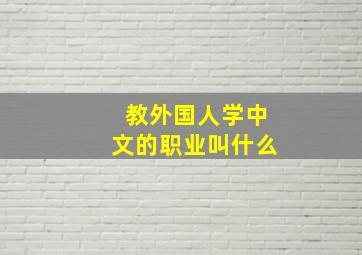 教外国人学中文的职业叫什么